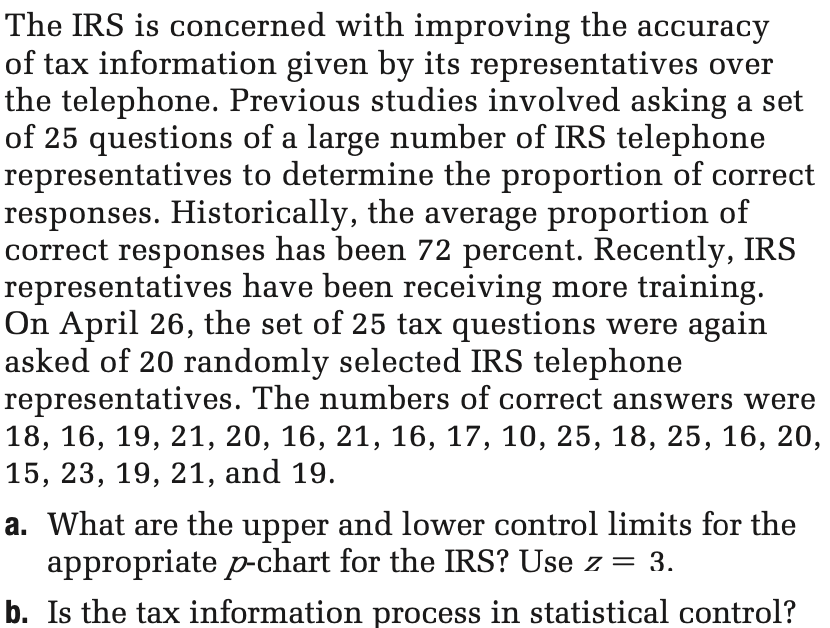 The IRS is concerned with improving the accuracy of tax information given by its representatives over the telephone. Previous studies involved asking a set of 25 questions of a large number of IRS telephone representatives to determine the proportion of correct responses. Historically, the average proportion of correct responses has been 72 percent. Recently, IRS representatives have been receiving more training. On April 26, the set of 25 tax questions were again asked of 20 randomly selected IRS telephone representatives. The numbers of correct answers were 18, 16, 19, 21, 20, 16, 21, 16, 17, 10, 25, 18, 25, 16, 20, 15, 23, 19, 21, and 19.

a. What are the upper and lower control limits for the appropriate $p$-chart for the IRS? Use $z = 3$.

b. Is the tax information process in statistical control?